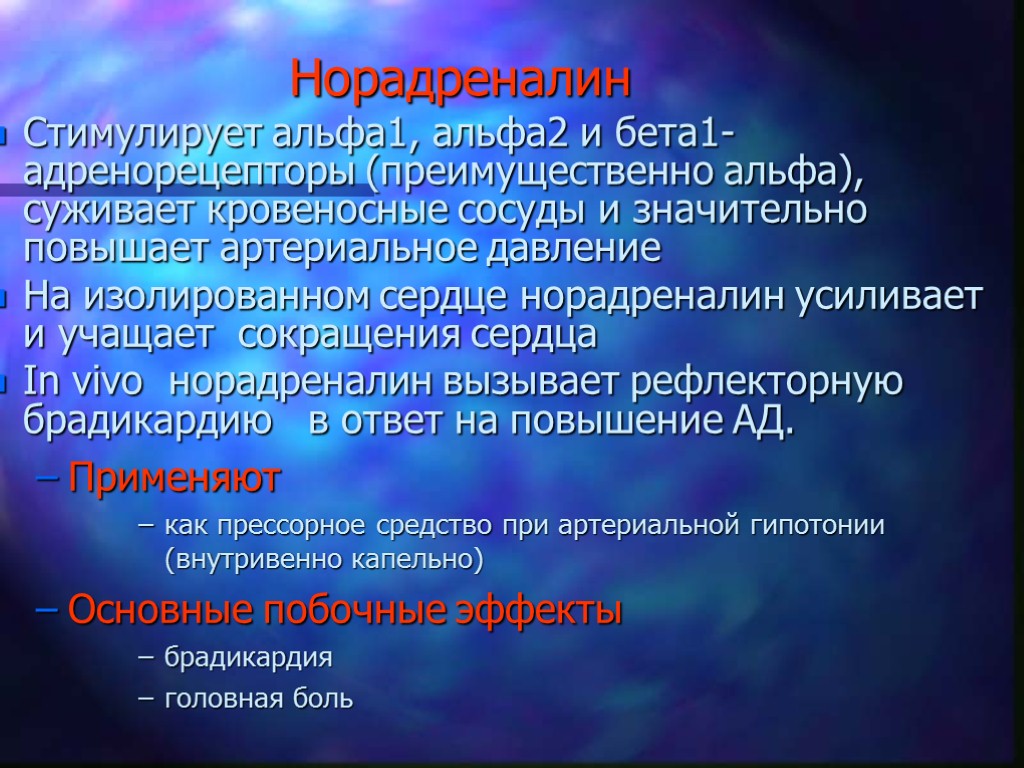 Норадреналин

Стимулирует альфа1, альфа2 и бета1-адренорецепторы (преимущественно альфа), суживает кровеносные сосуды и значительно повышает артериальное давление

На изолированном сердце норадреналин усиливает и учащает сокращения сердца

In vivo норадреналин вызывает рефлекторную брадикардию в ответ на повышение АД.

– Применяют

– как прессорное средство при артериальной гипотонии (внутривенно капельно)

– Основные побочные эффекты

– брадикардия

– головная боль